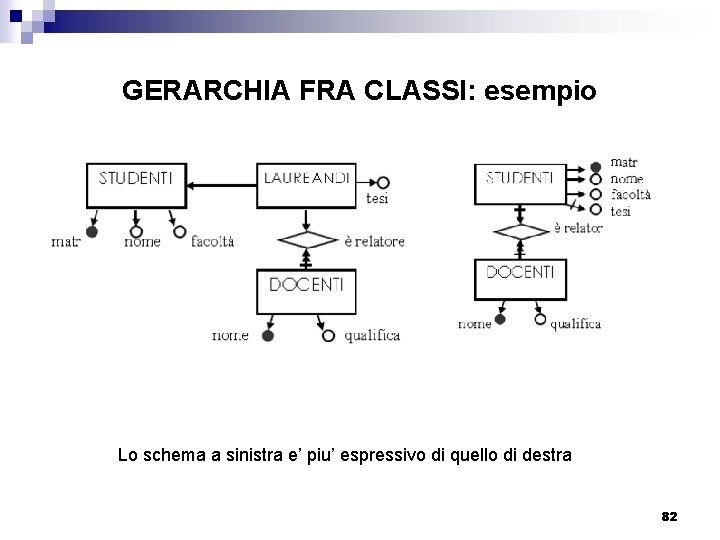 GERARCHIA FRA CLASSI: esempio

STUDENTI

LAUREANDI

tesi

matr

nome

facoltà

è relatore

DOCENTI

nome

qualifica

STUDENTI

matr
nome
facoltà
tesi

è relator

DOCENTI

nome

qualifica

Lo schema a sinistra e' piu' espressivo di quello di destra

82